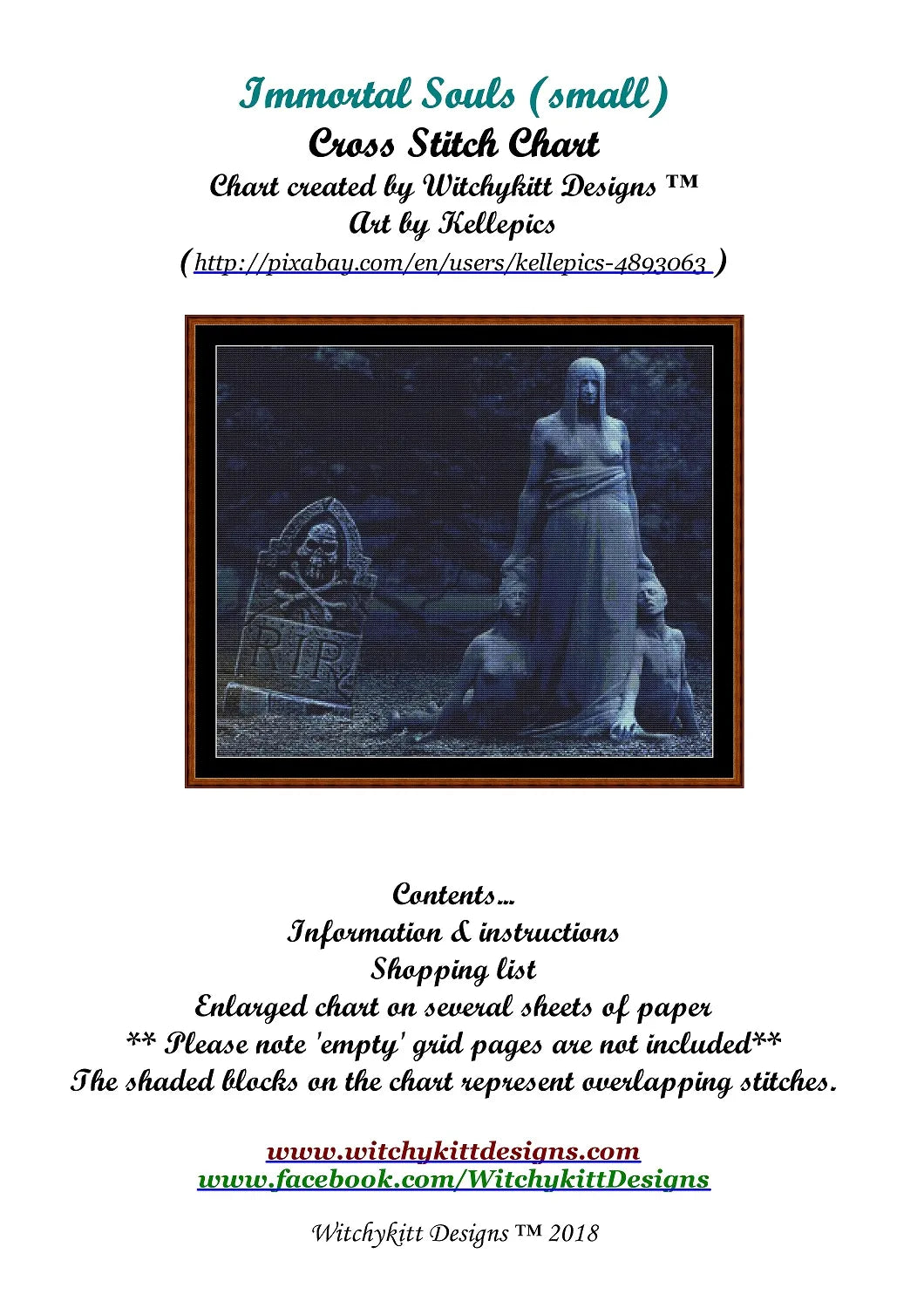 Immortal Souls (small)
Cross Stitch Chart
Chart created by Witchykitt Designs ™
Art by Kellepics
(http://pixabay.com/en/users/kellepics-4893063 )

RIP

Contents...
Information & instructions
Shopping list
Enlarged chart on several sheets of paper
** Please note 'empty' grid pages are not included**
The shaded blocks on the chart represent overlapping stitches.

www.witchykittdesigns.com
www.facebook.com/WitchykittDesigns

Witchykitt Designs ™ 2018